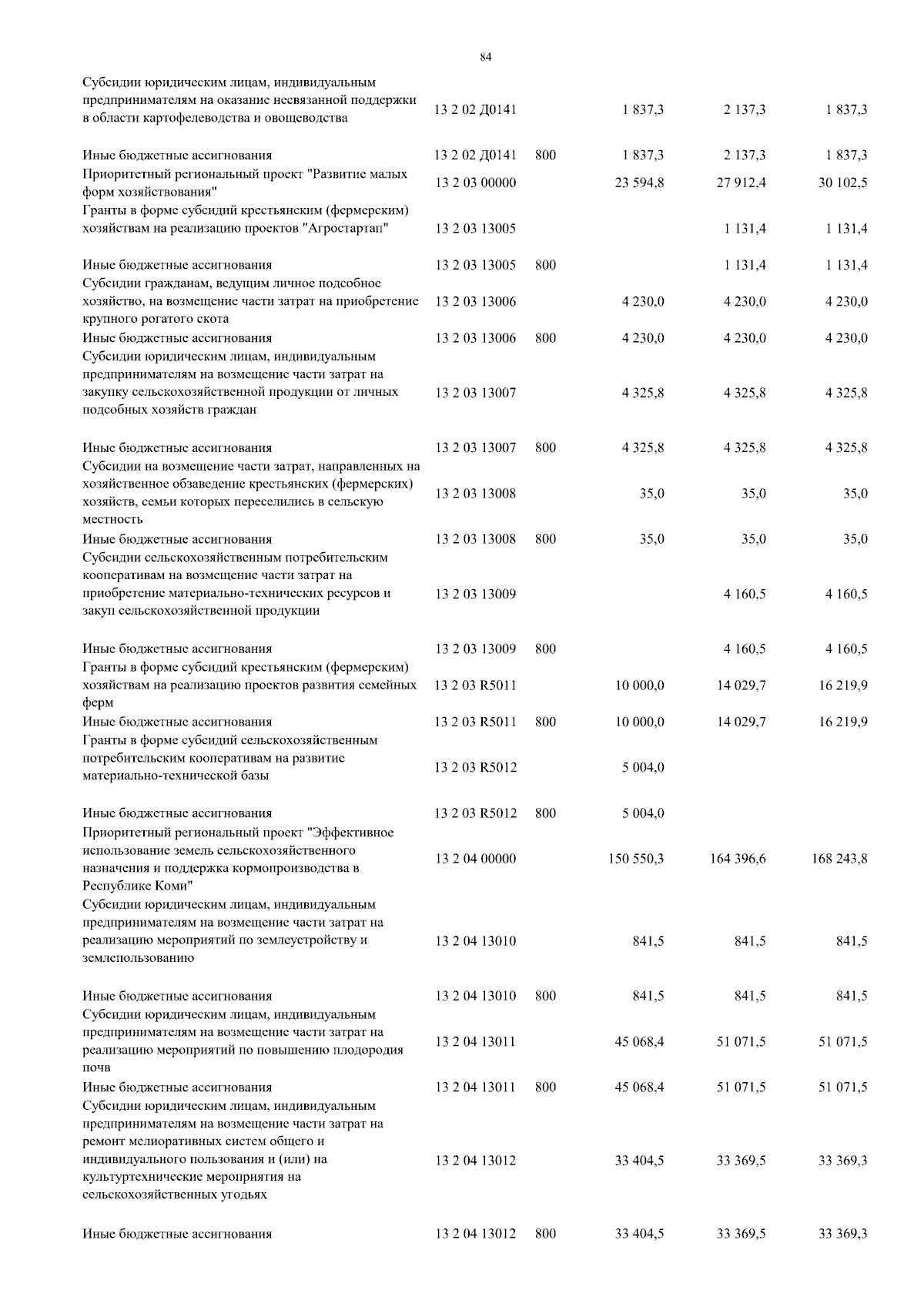 84

|  |  |  |  |  |  |
|---|---|---|---|---|---|
| Субсидии юридическим лицам, индивидуальным предпринимателям на оказание несвязанной поддержки в области картофелеводства и овощеводства | 13 2 02 Д0141 |  | 1 837,3 | 2 137,3 | 1 837,3 |
| Иные бюджетные ассигнования | 13 2 02 Д0141 | 800 | 1 837,3 | 2 137,3 | 1 837,3 |
| Приоритетный региональный проект "Развитие малых форм хозяйствования" | 13 2 03 00000 |  | 23 594,8 | 27 912,4 | 30 102,5 |
| Гранты в форме субсидий крестьянским (фермерским) хозяйствам на реализацию проектов "Агростартап" | 13 2 03 13005 |  |  | 1 131,4 | 1 131,4 |
| Иные бюджетные ассигнования | 13 2 03 13005 | 800 |  | 1 131,4 | 1 131,4 |
| Субсидии гражданам, ведущим личное подсобное хозяйство, на возмещение части затрат на приобретение крупного рогатого скота | 13 2 03 13006 |  | 4 230,0 | 4 230,0 | 4 230,0 |
| Иные бюджетные ассигнования | 13 2 03 13006 | 800 | 4 230,0 | 4 230,0 | 4 230,0 |
| Субсидии юридическим лицам, индивидуальным предпринимателям на возмещение части затрат на закупку сельскохозяйственной продукции от личных подсобных хозяйств граждан | 13 2 03 13007 |  | 4 325,8 | 4 325,8 | 4 325,8 |
| Иные бюджетные ассигнования | 13 2 03 13007 | 800 | 4 325,8 | 4 325,8 | 4 325,8 |
| Субсидии на возмещение части затрат, направленных на хозяйственное обзаведение крестьянских (фермерских) хозяйств, семьи которых переселились в сельскую местность | 13 2 03 13008 |  | 35,0 | 35,0 | 35,0 |
| Иные бюджетные ассигнования | 13 2 03 13008 | 800 | 35,0 | 35,0 | 35,0 |
| Субсидии сельскохозяйственным потребительским кооперативам на возмещение части затрат на приобретение материально-технических ресурсов и закуп сельскохозяйственной продукции | 13 2 03 13009 |  |  | 4 160,5 | 4 160,5 |
| Иные бюджетные ассигнования | 13 2 03 13009 | 800 |  | 4 160,5 | 4 160,5 |
| Гранты в форме субсидий крестьянским (фермерским) хозяйствам на реализацию проектов развития семейных ферм | 13 2 03 R5011 |  | 10 000,0 | 14 029,7 | 16 219,9 |
| Иные бюджетные ассигнования | 13 2 03 R5011 | 800 | 10 000,0 | 14 029,7 | 16 219,9 |
| Гранты в форме субсидий сельскохозяйственным потребительским кооперативам на развитие материально-технической базы | 13 2 03 R5012 |  | 5 004,0 |  |  |
| Иные бюджетные ассигнования | 13 2 03 R5012 | 800 | 5 004,0 |  |  |
| Приоритетный региональный проект "Эффективное использование земель сельскохозяйственного назначения и поддержка кормопроизводства в Республике Коми" | 13 2 04 00000 |  | 150 550,3 | 164 396,6 | 168 243,8 |
| Субсидии юридическим лицам, индивидуальным предпринимателям на возмещение части затрат на реализацию мероприятий по землеустройству и землепользованию | 13 2 04 13010 |  | 841,5 | 841,5 | 841,5 |
| Иные бюджетные ассигнования | 13 2 04 13010 | 800 | 841,5 | 841,5 | 841,5 |
| Субсидии юридическим лицам, индивидуальным предпринимателям на возмещение части затрат на реализацию мероприятий по повышению плодородия почв | 13 2 04 13011 |  | 45 068,4 | 51 071,5 | 51 071,5 |
| Иные бюджетные ассигнования | 13 2 04 13011 | 800 | 45 068,4 | 51 071,5 | 51 071,5 |
| Субсидии юридическим лицам, индивидуальным предпринимателям на возмещение части затрат на ремонт мелиоративных систем общего и индивидуального пользования и (или) на культуртехнические мероприятия на сельскохозяйственных угодьях | 13 2 04 13012 |  | 33 404,5 | 33 369,5 | 33 369,3 |
| Иные бюджетные ассигнования | 13 2 04 13012 | 800 | 33 404,5 | 33 369,5 | 33 369,3 |